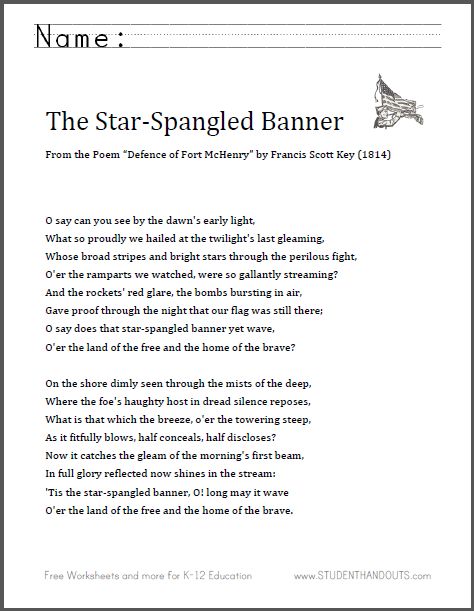 Name:

The Star-Spangled Banner

From the Poem "Defence of Fort McHenry" by Francis Scott Key (1814)

O say can you see by the dawn's early light,
What so proudly we hailed at the twilight's last gleaming,
Whose broad stripes and bright stars through the perilous fight,
O'er the ramparts we watched, were so gallantly streaming?
And the rockets' red glare, the bombs bursting in air,
Gave proof through the night that our flag was still there;
O say does that star-spangled banner yet wave,
O'er the land of the free and the home of the brave?

On the shore dimly seen through the mists of the deep,
Where the foe's haughty host in dread silence reposes,
What is that which the breeze, o'er the towering steep,
As it fitfully blows, half conceals, half discloses?
Now it catches the gleam of the morning's first beam,
In full glory reflected now shines in the stream:
'Tis the star-spangled banner, O! long may it wave
O'er the land of the free and the home of the brave.

Free Worksheets and more for K-12 Education

www.STUDENTHANDOUTS.com